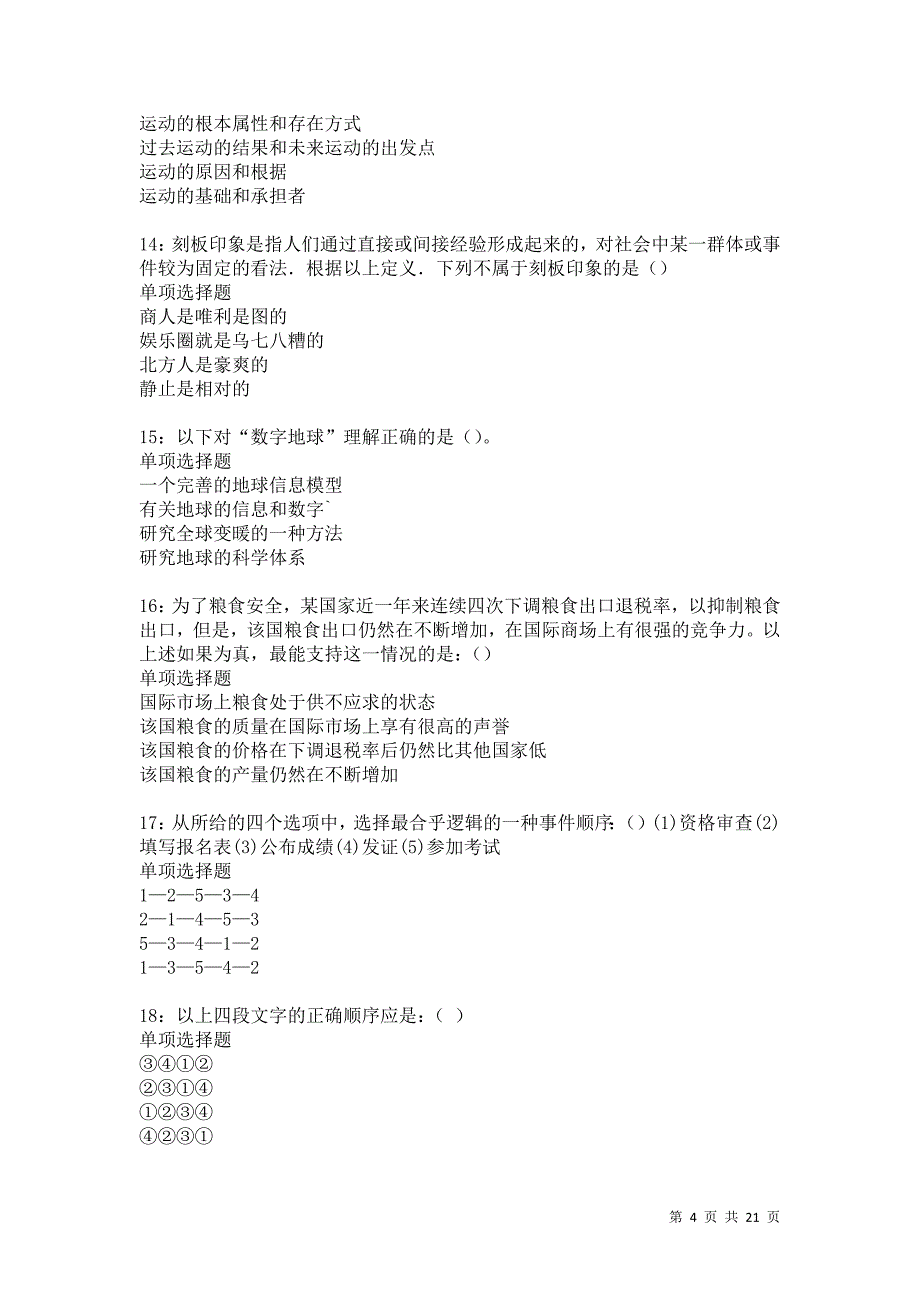 运动的根本属性和存在方式
过去运动的结果和未来运动的出发点
运动的原因和根据
运动的基础和承担者

14：刻板印象是指人们通过直接或间接经验形成起来的，对社会中某一群体或事件较为固定的看法．根据以上定义．下列不属于刻板印象的是（）
单项选择题
商人是唯利是图的
娱乐圈就是乌七八糟的
北方人是豪爽的
静止是相对的

15：以下对“数字地球”理解正确的是（）。
单项选择题
一个完善的地球信息模型
有关地球的信息和数字`
研究全球变暖的一种方法
研究地球的科学体系

16：为了粮食安全，某国家近一年来连续四次下调粮食出口退税率，以抑制粮食出口，但是，该国粮食出口仍然在不断增加，在国际商场上有很强的竞争力。以上述如果为真，最能支持这一情况的是：（）
单项选择题
国际市场上粮食处于供不应求的状态
该国粮食的质量在国际市场上享有很高的声誉
该国粮食的价格在下调退税率后仍然比其他国家低
该国粮食的产量仍然在不断增加

17：从所给的四个选项中，选择最合乎逻辑的一种事件顺序：（）(1)资格审查(2)填写报名表(3)公布成绩(4)发证(5)参加考试
单项选择题
1—2—5—3—4
2—1—4—5—3
5—3—4—1—2
1—3—5—4—2

18：以上四段文字的正确顺序应是：（ ）
单项选择题
③④①②
②③①④
①②③④
④②③①

第 4 页 共 21 页